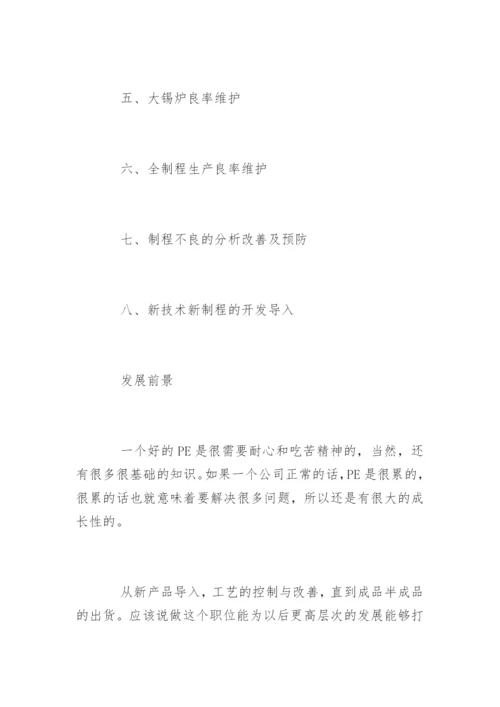 五、大锡炉良率维护

六、全制程生产良率维护

七、制程不良的分析改善及预防

八、新技术新制程的开发导入

发展前景

一个好的PE是很需要耐心和吃苦精神的，当然，还有很多很基础的知识。如果一个公司正常的话，PE是很累的，很累的话也就意味着要解决很多问题，所以还是有很大的成长性的。

从新产品导入，工艺的控制与改善，直到成品半成品的出货。应该说做这个职位能为以后更高层次的发展能够打